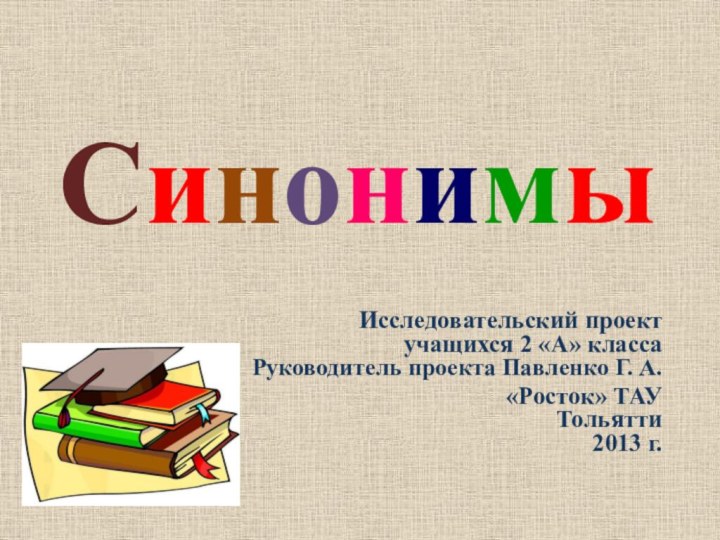 Синонимы

Исследовательский проект учащихся 2 «А» класса
Руководитель проекта Павленко Г. А.

«Росток» ТАУ
Тольятти
2013 г.